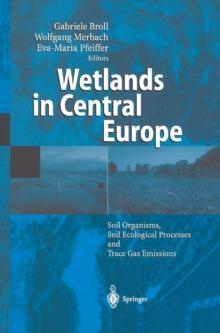 Gabriele Broll
Wolfgang Merbach
Eva-Maria Pfeiffer
Editors

Wetlands in Central Europe

Soil Organisms, Soil Ecological Processes and Trace Gas Emissions

Springer